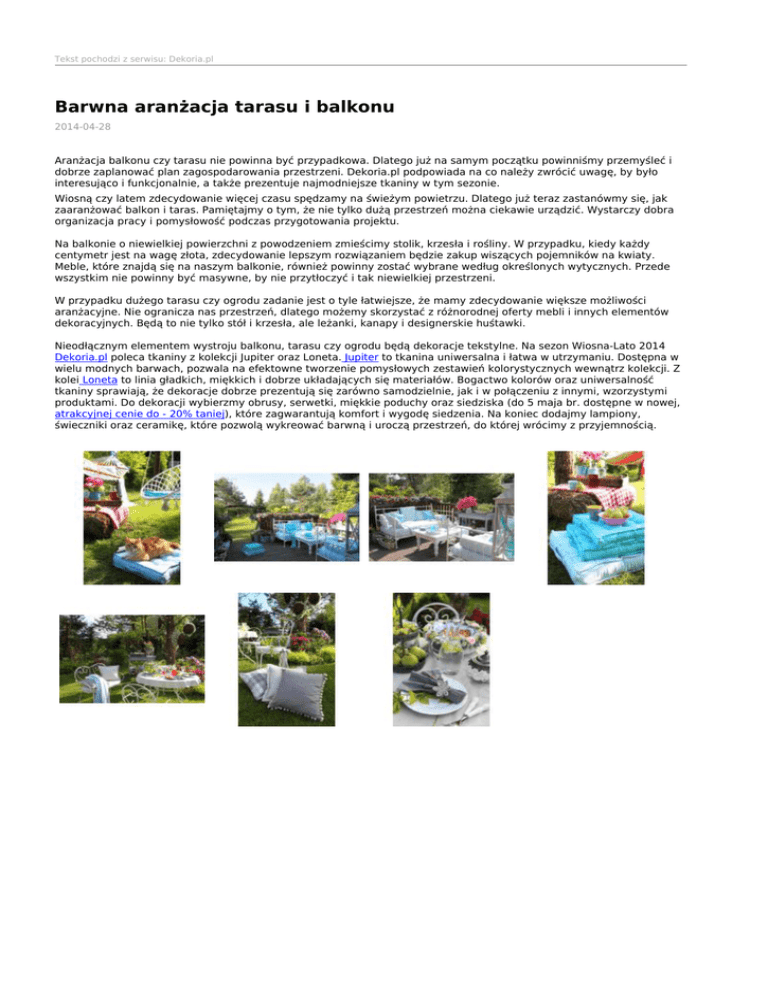 Tekst pochodzi z serwisu: Dekoria.pl

Barwna aranżacja tarasu i balkonu

2014-04-28

Aranżacja balkonu czy tarasu nie powinna być przypadkowa. Dlatego już na samym początku powinniśmy przemyśleć i dobrze zaplanować plan zagospodarowania przestrzeni. Dekoria.pl podpowiada na co należy zwrócić uwagę, by było interesująco i funkcjonalnie, a także prezentuje najmodniejsze tkaniny w tym sezonie.

Wiosną czy latem zdecydowanie więcej czasu spędzamy na świeżym powietrzu. Dlatego już teraz zastanówmy się, jak zaaranżować balkon i taras. Pamiętajmy o tym, że nie tylko dużą przestrzeń można ciekawie urządzić. Wystarczy dobra organizacja pracy i pomysłowość podczas przygotowania projektu.

Na balkonie o niewielkiej powierzchni z powodzeniem zmieścimy stolik, krzesła i rośliny. W przypadku, kiedy każdy centymetr jest na wagę złota, zdecydowanie lepszym rozwiązaniem będzie zakup wiszących pojemników na kwiaty. Meble, które znajdą się na naszym balkonie, również powinny zostać wybrane według określonych wytycznych. Przede wszystkim nie powinny być masywne, by nie przytłoczyć i tak niewielkiej przestrzeni.

W przypadku dużego tarasu czy ogrodu zadanie jest o tyle łatwiejsze, że mamy zdecydowanie większe możliwości aranżacyjne. Nie ogranicza nas przestrzeń, dlatego możemy skorzystać z różnorodnej oferty mebli i innych elementów dekoracyjnych. Będą to nie tylko stół i krzesła, ale leżanki, kanapy i designerskie huśtawki.

Nieodłącznym elementem wystroju balkonu, tarasu czy ogrodu będą dekoracje tekstylne. Na sezon Wiosna-Lato 2014 Dekoria.pl poleca tkaniny z kolekcji Jupiter oraz Loneta. Jupiter to tkanina uniwersalna i łatwa w utrzymaniu. Dostępna w wielu modnych barwach, pozwala na efektowne tworzenie pomysłowych zestawień kolorystycznych wewnątrz kolekcji. Z kolei Loneta to linia gładkich, miękkich i dobrze układających się materiałów. Bogactwo kolorów oraz uniwersalność tkaniny sprawiają, że dekoracje dobrze prezentują się zarówno samodzielnie, jak i w połączeniu z innymi, wzorzystymi produktami. Do dekoracji wybierzmy obrusy, serwetki, miękkie poduchy oraz siedziska (do 5 maja br. dostępne w nowej, atrakcyjnej cenie do - 20% taniej), które zagwarantują komfort i wygodę siedzenia. Na koniec dodajmy lampiony, świeczniki oraz ceramikę, które pozwolą wykreować barwną i uroczą przestrzeń, do której wrócimy z przyjemnością.